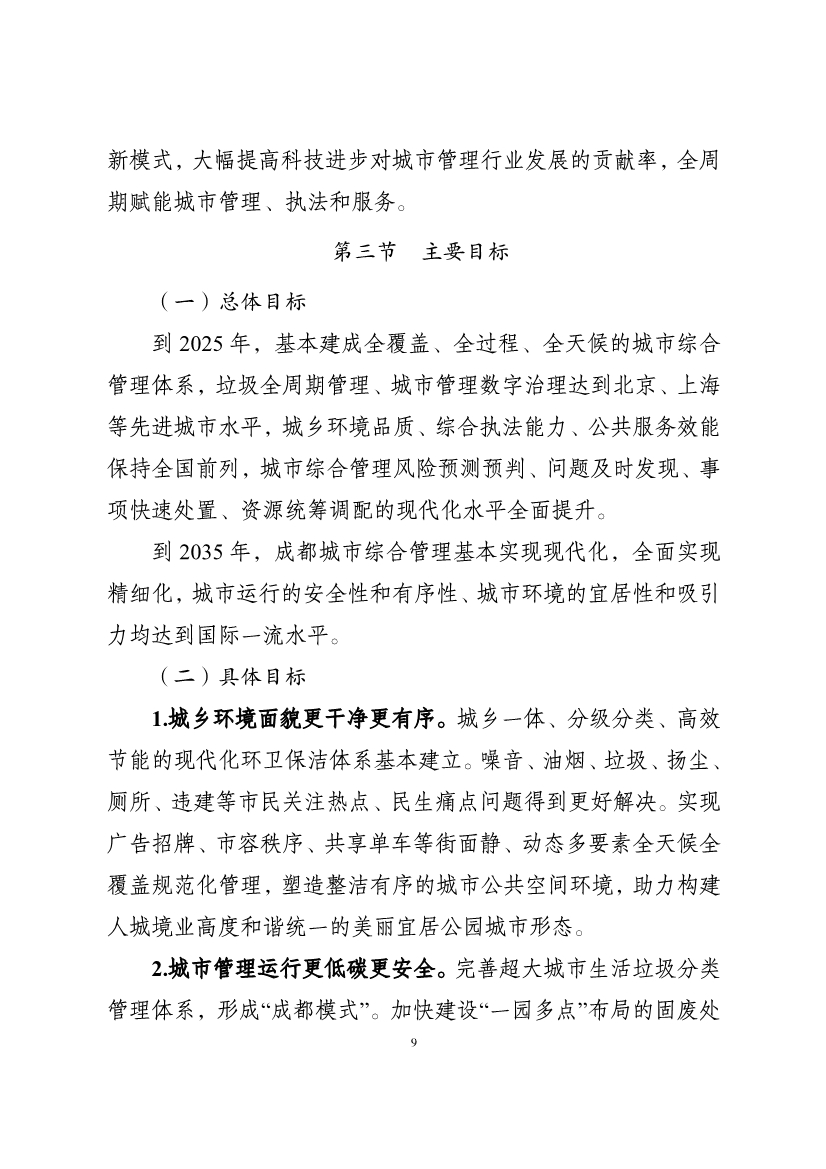 新模式，大幅提高科技进步对城市管理行业发展的贡献率，全周期赋能城市管理、执法和服务。

第三节　主要目标

（一）总体目标

到 2025 年，基本建成全覆盖、全过程、全天候的城市综合管理体系，垃圾全周期管理、城市管理数字治理达到北京、上海等先进城市水平，城乡环境品质、综合执法能力、公共服务效能保持全国前列，城市综合管理风险预测预判、问题及时发现、事项快速处置、资源统筹调配的现代化水平全面提升。

到 2035 年，成都城市综合管理基本实现现代化，全面实现精细化，城市运行的安全性和有序性、城市环境的宜居性和吸引力均达到国际一流水平。

（二）具体目标

1.城乡环境面貌更干净更有序。城乡一体、分级分类、高效节能的现代化环卫保洁体系基本建立。噪音、油烟、垃圾、扬尘、厕所、违建等市民关注热点、民生痛点问题得到更好解决。实现广告招牌、市容秩序、共享单车等街面静、动态多要素全天候全覆盖规范化管理，塑造整洁有序的城市公共空间环境，助力构建人城境业高度和谐统一的美丽宜居公园城市形态。

2.城市管理运行更低碳更安全。完善超大城市生活垃圾分类管理体系，形成“成都模式”。加快建设“一园多点”布局的固废处

9